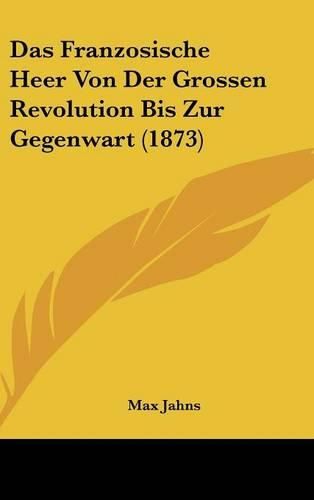 Das Franzosische Heer Von Der Grossen Revolution Bis Zur Gegenwart (1873)

Max Jahns